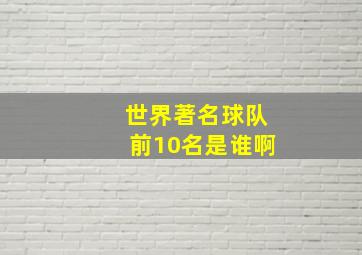 世界著名球队
前10名是谁啊